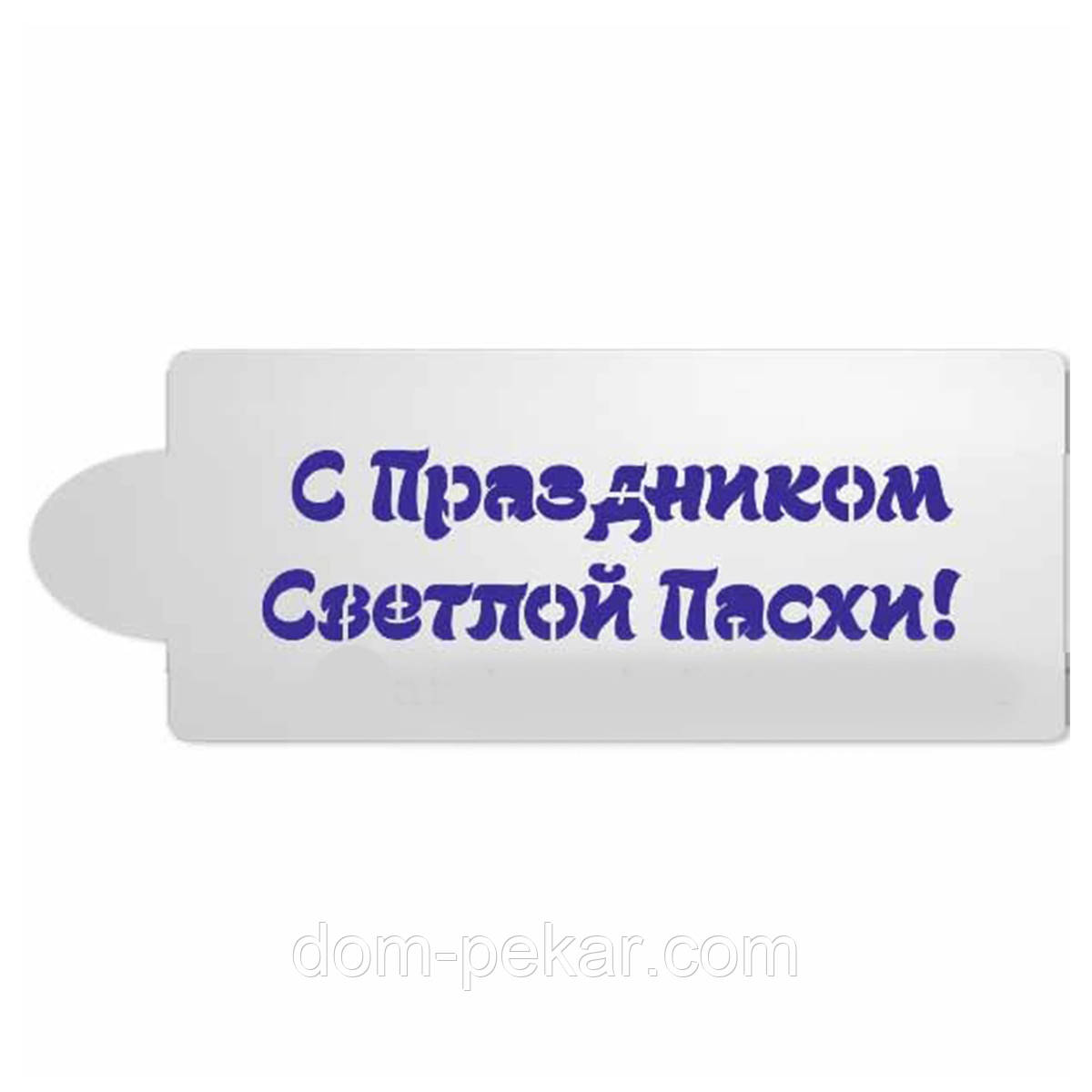 С Праздником
Светлой Пасхи!

dom-pekar.com